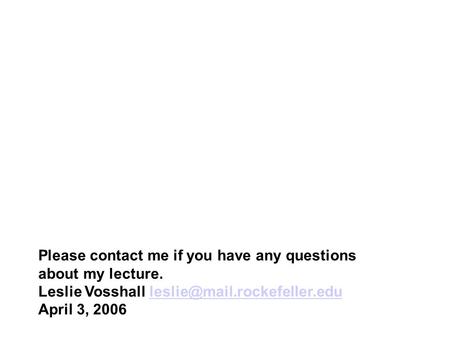 Please contact me if you have any questions about my lecture.
Leslie Vosshall leslie@mail.rockefeller.edu
April 3, 2006